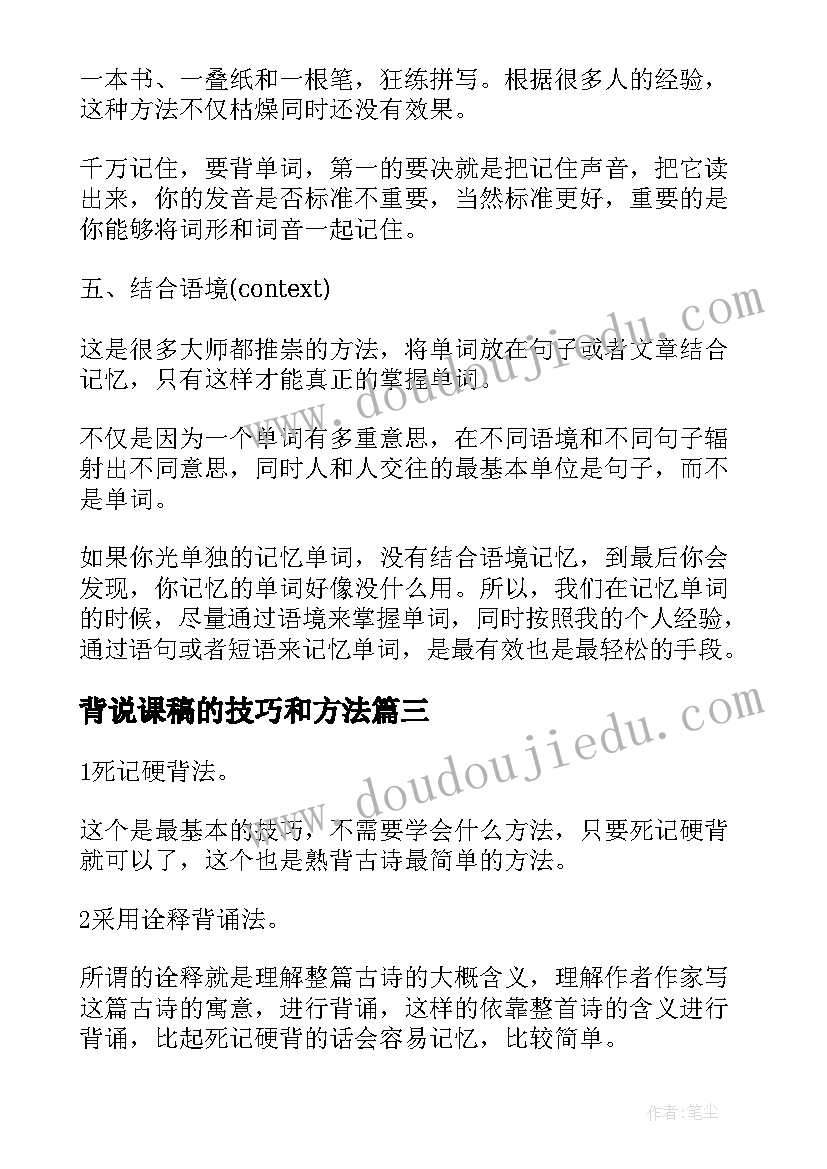 一本书、一叠纸和一根笔，狂练拼写。根据很多人的经验，这种方法不仅枯燥同时还没有效果。

千万记住，要背单词，第一的要决就是把记住声音，把它读出来，你的发音是否标准不重要，当然标准更好，重要的是你能够将词形和词音一起记住。

五、结合语境(context)

这是很多大师都推崇的方法，将单词放在句子或者文章结合记忆，只有这样才能真正的掌握单词。

不仅是因为一个单词有多重意思，在不同语境和不同句子辐射出不同意思，同时人和人交往的最基本单位是句子，而不是单词。

如果你光单独的记忆单词，没有结合语境记忆，到最后你会发现，你记忆的单词好像没什么用。所以，我们在记忆单词的时候，尽量通过语境来掌握单词，同时按照我的个人经验，通过语句或者短语来记忆单词，是最有效也是最轻松的手段。

背说课稿的技巧和方法篇三

1死记硬背法。

这个是最基本的技巧，不需要学会什么方法，只要死记硬背就可以了，这个也是熟背古诗最简单的方法。

2采用诠释背诵法。

所谓的诠释就是理解整篇古诗的大概含义，理解作者作家写这篇古诗的寓意，进行背诵，这样的依靠整首诗的含义进行背诵，比起死记硬背的话会容易记忆，比较简单。

www.doudoujiedu.com

www.doudoujiedu.com

作者:笔尘